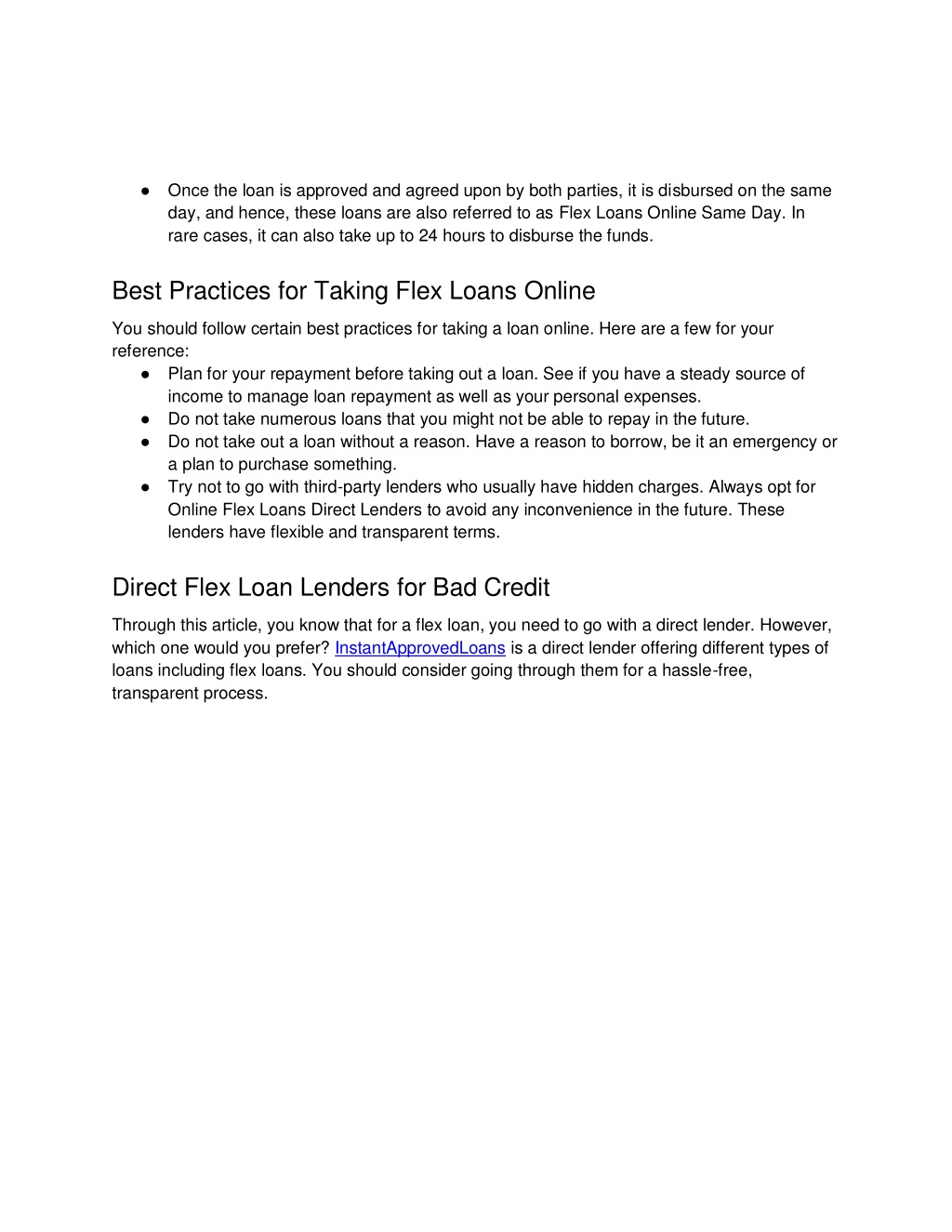 ● Once the loan is approved and agreed upon by both parties, it is disbursed on the same day, and hence, these loans are also referred to as Flex Loans Online Same Day. In rare cases, it can also take up to 24 hours to disburse the funds.

Best Practices for Taking Flex Loans Online

You should follow certain best practices for taking a loan online. Here are a few for your reference:
● Plan for your repayment before taking out a loan. See if you have a steady source of income to manage loan repayment as well as your personal expenses.
● Do not take numerous loans that you might not be able to repay in the future.
● Do not take out a loan without a reason. Have a reason to borrow, be it an emergency or a plan to purchase something.
● Try not to go with third-party lenders who usually have hidden charges. Always opt for Online Flex Loans Direct Lenders to avoid any inconvenience in the future. These lenders have flexible and transparent terms.

Direct Flex Loan Lenders for Bad Credit

Through this article, you know that for a flex loan, you need to go with a direct lender. However, which one would you prefer? InstantApprovedLoans is a direct lender offering different types of loans including flex loans. You should consider going through them for a hassle-free, transparent process.